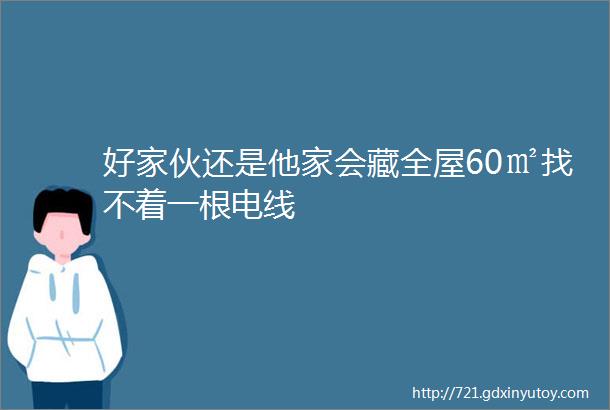 好家伙还是他家会藏全屋60㎡找不着一根电线

http://721.gdxinyutoy.com